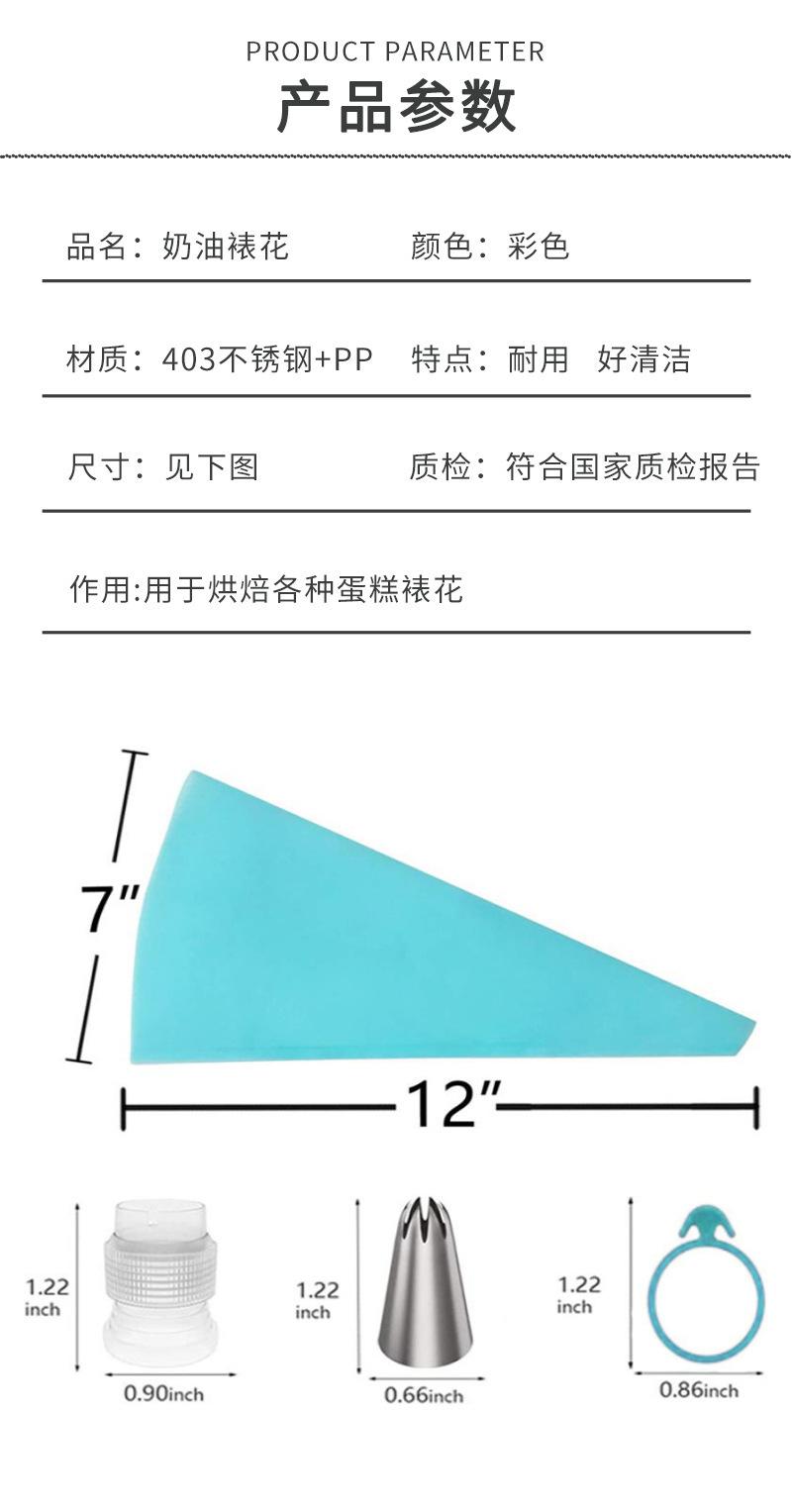 PRODUCT PARAMETER
产品参数

品名：奶油裱花 颜色：彩色

材质：403不锈钢+PP 特点：耐用 好清洁

尺寸：见下图 质检：符合国家质检报告

作用:用于烘焙各种蛋糕裱花

7"

12"

1.22 inch

0.90inch

1.22 inch

0.66inch

1.22 inch

0.86inch